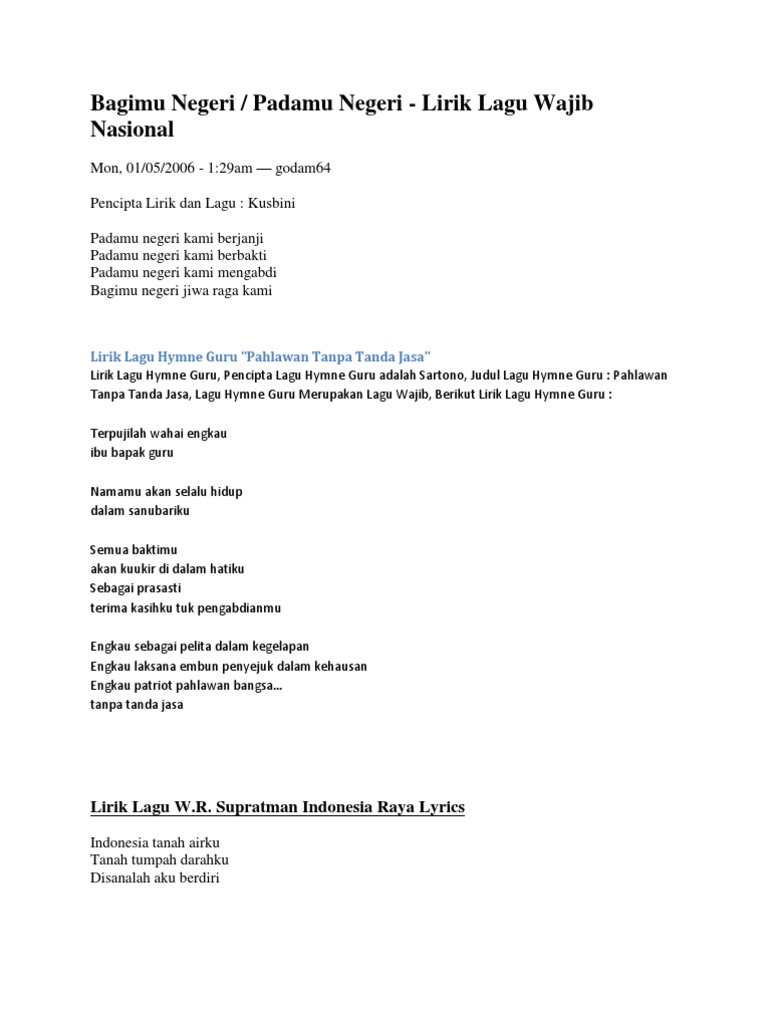 Bagimu Negeri / Padamu Negeri - Lirik Lagu Wajib Nasional

Mon, 01/05/2006 - 1:29am — godam64

Pencipta Lirik dan Lagu : Kusbini

Padamu negeri kami berjanji
Padamu negeri kami berbakti
Padamu negeri kami mengabdi
Bagimu negeri jiwa raga kami

Lirik Lagu Hymne Guru "Pahlawan Tanpa Tanda Jasa"
Lirik Lagu Hymne Guru, Pencipta Lagu Hymne Guru adalah Sartono, Judul Lagu Hymne Guru : Pahlawan Tanpa Tanda Jasa, Lagu Hymne Guru Merupakan Lagu Wajib, Berikut Lirik Lagu Hymne Guru :

Terpujilah wahai engkau
ibu bapak guru

Namamu akan selalu hidup
dalam sanubariku

Semua baktimu
akan kuukir di dalam hatiku
Sebagai prasasti
terima kasihku tuk pengabdianmu

Engkau sebagai pelita dalam kegelapan
Engkau laksana embun penyejuk dalam kehausan
Engkau patriot pahlawan bangsa...
tanpa tanda jasa

Lirik Lagu W.R. Supratman Indonesia Raya Lyrics

Indonesia tanah airku
Tanah tumpah darahku
Disanalah aku berdiri